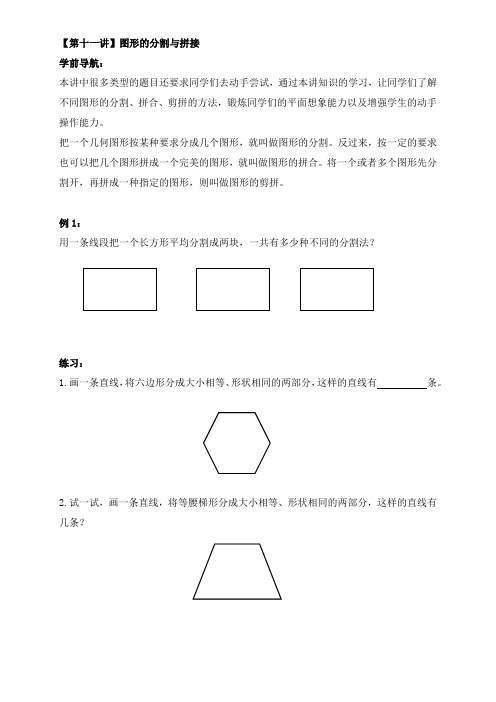 【第十一讲】图形的分割与拼接

学前导航：

本讲中很多类型的题目还要求同学们去动手尝试，通过本讲知识的学习，让同学们了解不同图形的分割、拼合、剪拼的方法，锻炼同学们的平面想象能力以及增强学生的动手操作能力。

把一个几何图形按某种要求分成几个图形，就叫做图形的分割。反过来，按一定的要求也可以把几个图形拼成一个完美的图形，就叫做图形的拼合。将一个或者多个图形先分割开，再拼成一种指定的图形，则叫做图形的剪拼。

例 1：

用一条线段把一个长方形平均分割成两块，一共有多少种不同的分割法？

练习：

1. 画一条直线，将六边形分成大小相等、形状相同的两部分，这样的直线有________条。

2. 试一试，画一条直线，将等腰梯形分成大小相等、形状相同的两部分，这样的直线有几条？